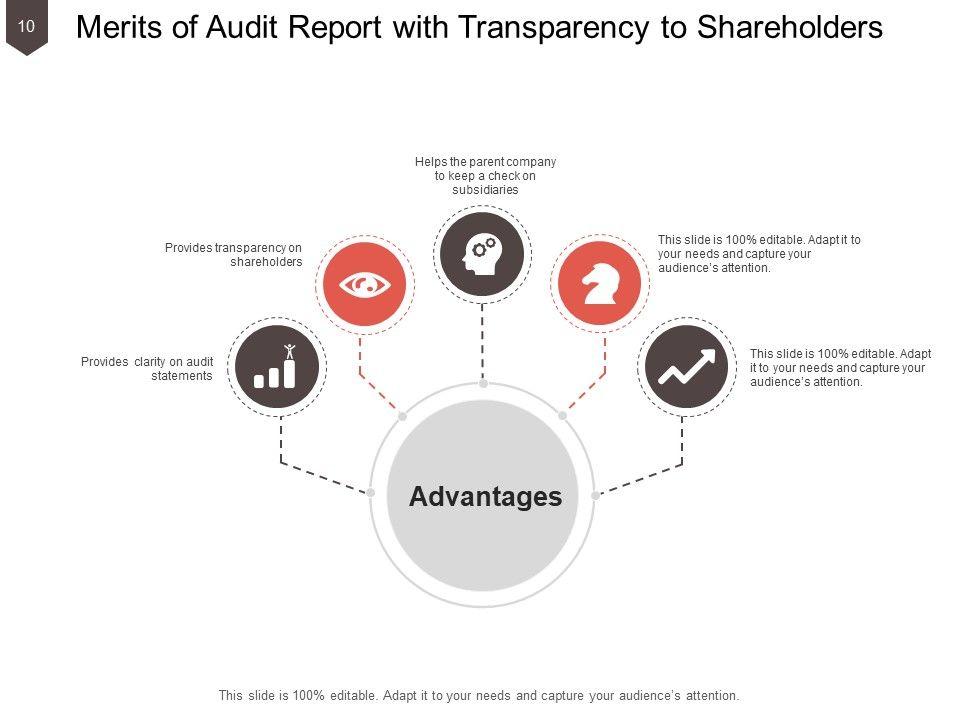 10

Merits of Audit Report with Transparency to Shareholders

Helps the parent company to keep a check on subsidiaries

Provides transparency on shareholders

This slide is 100% editable. Adapt it to your needs and capture your audience's attention.

Provides clarity on audit statements

This slide is 100% editable. Adapt it to your needs and capture your audience's attention.

Advantages

This slide is 100% editable. Adapt it to your needs and capture your audience's attention.